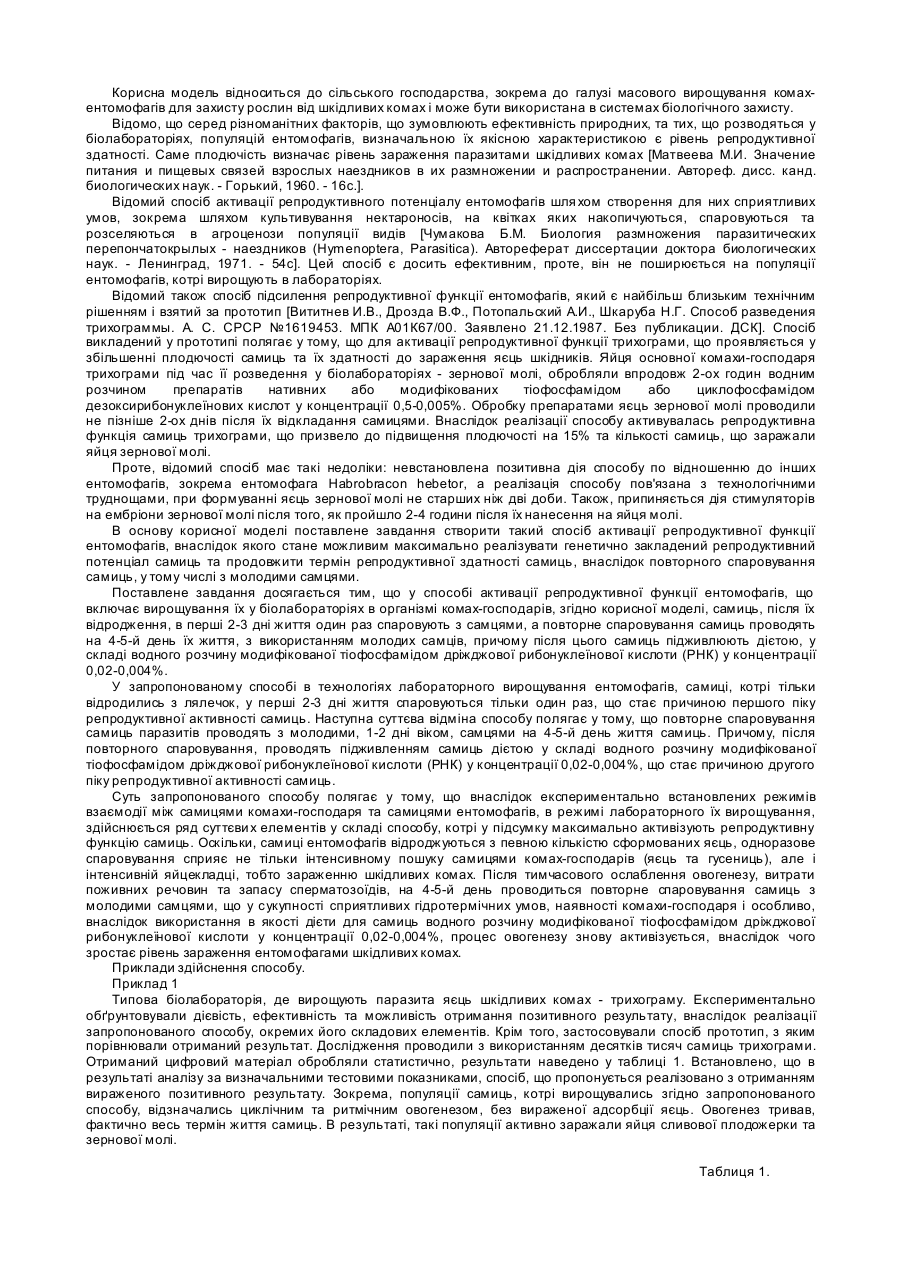 Корисна модель відноситься до сільського господарства, зокрема до галузі масового вирощування комах-ентомофагів для захисту рослин від шкідливих комах і може бути використана в системах біологічного захисту.

Відомо, що серед різноманітних факторів, що зумовлюють ефективність природних, та тих, що розводяться у біолабораторіях, популяцій ентомофагів, визначальною їх якісною характеристикою є рівень репродуктивної здатності. Саме плодючість визначає рівень зараження паразитами шкідливих комах [Матвеева М.И. Значение питания и пищевых связей взрослых наездников в их размножении и распространении. Автореф. дисс. канд. биологических наук. - Горький, 1960. - 16с.].

Відомий спосіб активації репродуктивного потенціалу ентомофагів шляхом створення для них сприятливих умов, зокрема шляхом культивування нектароносів, на квітках яких накопичуються, спаровуються та розселяються в агроценози популяції видів [Чумакова Б.М. Биология размножения паразитических перепончатокрылых - наездников (Hymenoptera, Parasitica). Автореферат диссертации доктора биологических наук. - Ленинград, 1971. - 54с]. Цей спосіб є досить ефективним, проте, він не поширюється на популяції ентомофагів, котрі вирощують в лабораторіях.

Відомий також спосіб підсилення репродуктивної функції ентомофагів, який є найбільш близьким технічним рішенням і взятий за прототип [Вититнев И.В., Дрозда В.Ф., Потопальский А.И., Шкаруба Н.Г. Способ разведения трихограммы. А. С. СРСР №1619453. МПК А01К67/00. Заявлено 21.12.1987. Без публикации. ДСК]. Спосіб викладений у прототипі полягає у тому, що для активації репродуктивної функції трихограми, що проявляється у збільшенні плодючості самиць та їх здатності до зараження яєць шкідників. Яйця основної комахи-господаря трихограми під час її розведення у біолабораторіях - зернової молі, обробляли впродовж 2-ох годин водним розчином препаратів нативних або модифікованих тіофосфамідом або циклофосфамідом дезоксирибонуклеїнових кислот у концентрації 0,5-0,005%. Обробку препаратами яєць зернової молі проводили не пізніше 2-ох днів після їх відкладання самицями. Внаслідок реалізації способу активувалась репродуктивна функція самиць трихограми, що призвело до підвищення плодючості на 15% та кількості самиць, що заражали яйця зернової молі.

Проте, відомий спосіб має такі недоліки: невстановлена позитивна дія способу по відношенню до інших ентомофагів, зокрема ентомофага Habrobracon hebetor, а реалізація способу пов'язана з технологічними труднощами, при формуванні яєць зернової молі не старших ніж дві доби. Також, припиняється дія стимуляторів на ембріони зернової молі після того, як пройшло 2-4 години після їх нанесення на яйця молі.

В основу корисної моделі поставлене завдання створити такий спосіб активації репродуктивної функції ентомофагів, внаслідок якого стане можливим максимально реалізувати генетично закладений репродуктивний потенціал самиць та продовжити термін репродуктивної здатності самиць, внаслідок повторного спаровування самиць, у тому числі з молодими самцями.

Поставлене завдання досягається тим, що у способі активації репродуктивної функції ентомофагів, що включає вирощування їх у біолабораторіях в організмі комах-господарів, згідно корисної моделі, самиць, після їх відродження, в перші 2-3 дні життя один раз спаровують з самцями, а повторне спаровування самиць проводять на 4-5-й день їх життя, з використанням молодих самців, причому після цього самиць підживлюють дієтою, у складі водного розчину модифікованої тіофосфамідом дріжджової рибонуклеїнової кислоти (РНК) у концентрації 0,02-0,004%.

У запропонованому способі в технологіях лабораторного вирощування ентомофагів, самиці, котрі тільки відродились з лялечок, у перші 2-3 дні життя спаровуються тільки один раз, що стає причиною першого піку репродуктивної активності самиць. Наступна суттєва відміна способу полягає у тому, що повторне спаровування самиць паразитів проводять з молодими, 1-2 дні віком, самцями на 4-5-й день життя самиць. Причому, після повторного спаровування, проводять підживленням самиць дієтою у складі водного розчину модифікованої тіофосфамідом дріжджової рибонуклеїнової кислоти (РНК) у концентрації 0,02-0,004%, що стає причиною другого піку репродуктивної активності самиць.

Суть запропонованого способу полягає у тому, що внаслідок експериментально встановлених режимів взаємодії між самицями комахи-господаря та самицями ентомофагів, в режимі лабораторного їх вирощування, здійснюється ряд суттєвих елементів у складі способу, котрі у підсумку максимально активізують репродуктивну функцію самиць. Оскільки, самиці ентомофагів відроджуються з певною кількістю сформованих яєць, одноразове спаровування сприяє не тільки інтенсивному пошуку самицями комах-господарів (яєць та гусениць), але і інтенсивній яйцекладці, тобто зараженню шкідливих комах. Після тимчасового ослаблення овогенезу, витрати поживних речовин та запасу сперматозоїдів, на 4-5-й день проводиться повторне спаровування самиць з молодими самцями, що у сукупності сприятливих гідротермічних умов, наявності комахи-господаря і особливо, внаслідок використання в якості дієти для самиць водного розчину модифікованої тіофосфамідом дріжджової рибонуклеїнової кислоти у концентрації 0,02-0,004%, процес овогенезу знову активізується, внаслідок чого зростає рівень зараження ентомофагами шкідливих комах.

Приклади здійснення способу.

Приклад 1

Типова біолабораторія, де вирощують паразита яєць шкідливих комах - трихограму. Експериментально обґрунтовували дієвість, ефективність та можливість отримання позитивного результату, внаслідок реалізації запропонованого способу, окремих його складових елементів. Крім того, застосовували спосіб прототип, з яким порівнювали отриманий результат. Дослідження проводили з використанням десятків тисяч самиць трихограми. Отриманий цифровий матеріал обробляли статистично, результати наведено у таблиці 1. Встановлено, що в результаті аналізу за визначальними тестовими показниками, спосіб, що пропонується реалізовано з отриманням вираженого позитивного результату. Зокрема, популяції самиць, котрі вирощувались згідно запропонованого способу, відзначались циклічним та ритмічним овогенезом, без вираженої адсорбції яєць. Овогенез тривав, фактично весь термін життя самиць. В результаті, такі популяції активно заражали яйця сливової плодожерки та зернової молі.

Таблиця 1.